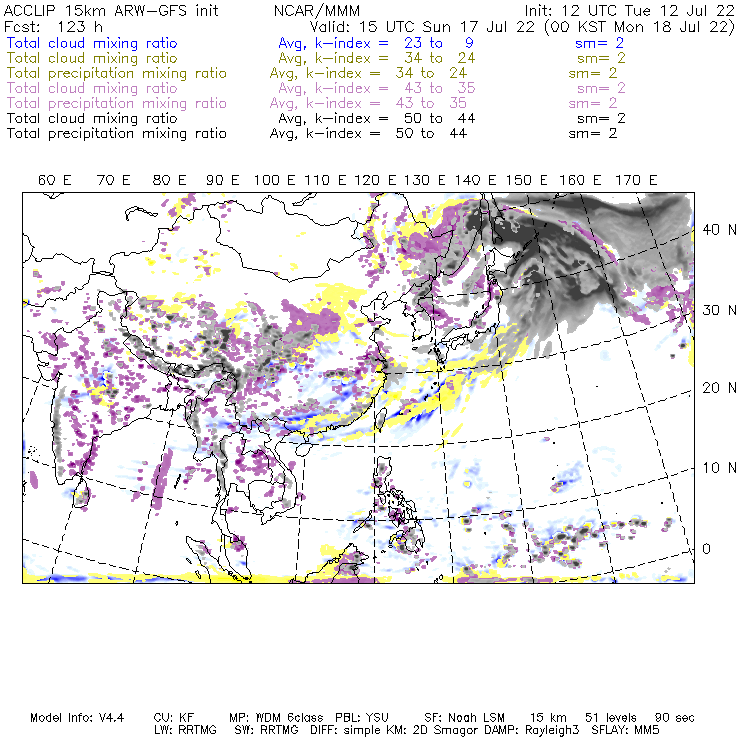 ACCLIP 15km ARW-GFS init NCAR/MMM Init: 12 UTC Tue 12 Jul 22
Fcst: 123 h Valid: 15 UTC Sun 17 Jul 22 (00 KST Mon 18 Jul 22)
Total cloud mixing ratio Avg, k-index = 23 to 9 sm= 2
Total cloud mixing ratio Avg, k-index = 34 to 24 sm= 2
Total precipitation mixing ratio Avg, k-index = 34 to 24 sm= 2
Total cloud mixing ratio Avg, k-index = 43 to 35 sm= 2
Total precipitation mixing ratio Avg, k-index = 43 to 35 sm= 2
Total cloud mixing ratio Avg, k-index = 50 to 44 sm= 2
Total precipitation mixing ratio Avg, k-index = 50 to 44 sm= 2

60 E 70 E 80 E 90 E 100 E 110 E 120 E 130 E 140 E 150 E 160 E 170 E

40 N
30 N
20 N
10 N
0

Model Info: V4.4 CU: KF MP: WDM 6class PBL: YSU SF: Noah LSM 15 km 51 levels 90 sec
LW: RRTMG SW: RRTMG DIFF: simple KM: 2D Smagor DAMP: Rayleigh3 SFLAY: MM5